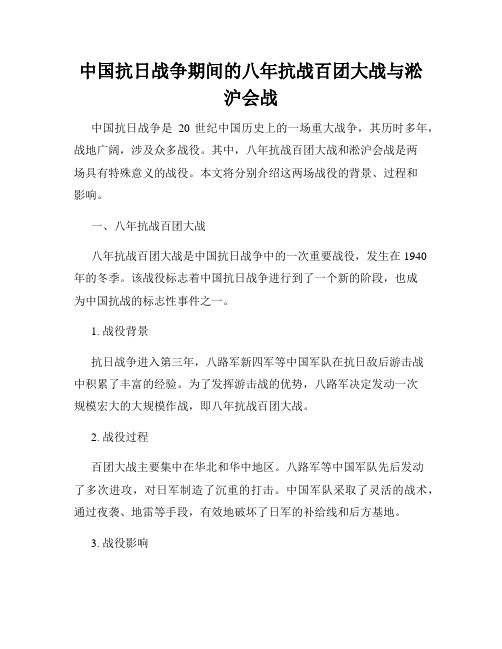 中国抗日战争期间的八年抗战百团大战与淞沪会战

中国抗日战争是 20 世纪中国历史上的一场重大战争，其历时多年，战地广阔，涉及众多战役。其中，八年抗战百团大战和淞沪会战是两场具有特殊意义的战役。本文将分别介绍这两场战役的背景、过程和影响。

一、八年抗战百团大战

八年抗战百团大战是中国抗日战争中的一次重要战役，发生在 1940 年的冬季。该战役标志着中国抗日战争进行到了一个新的阶段，也成为中国抗战的标志性事件之一。

1. 战役背景

抗日战争进入第三年，八路军新四军等中国军队在抗日敌后游击战中积累了丰富的经验。为了发挥游击战的优势，八路军决定发动一次规模宏大的大规模作战，即八年抗战百团大战。

2. 战役过程

百团大战主要集中在华北和华中地区。八路军等中国军队先后发动了多次进攻，对日军制造了沉重的打击。中国军队采取了灵活的战术，通过夜袭、地雷等手段，有效地破坏了日军的补给线和后方基地。

3. 战役影响